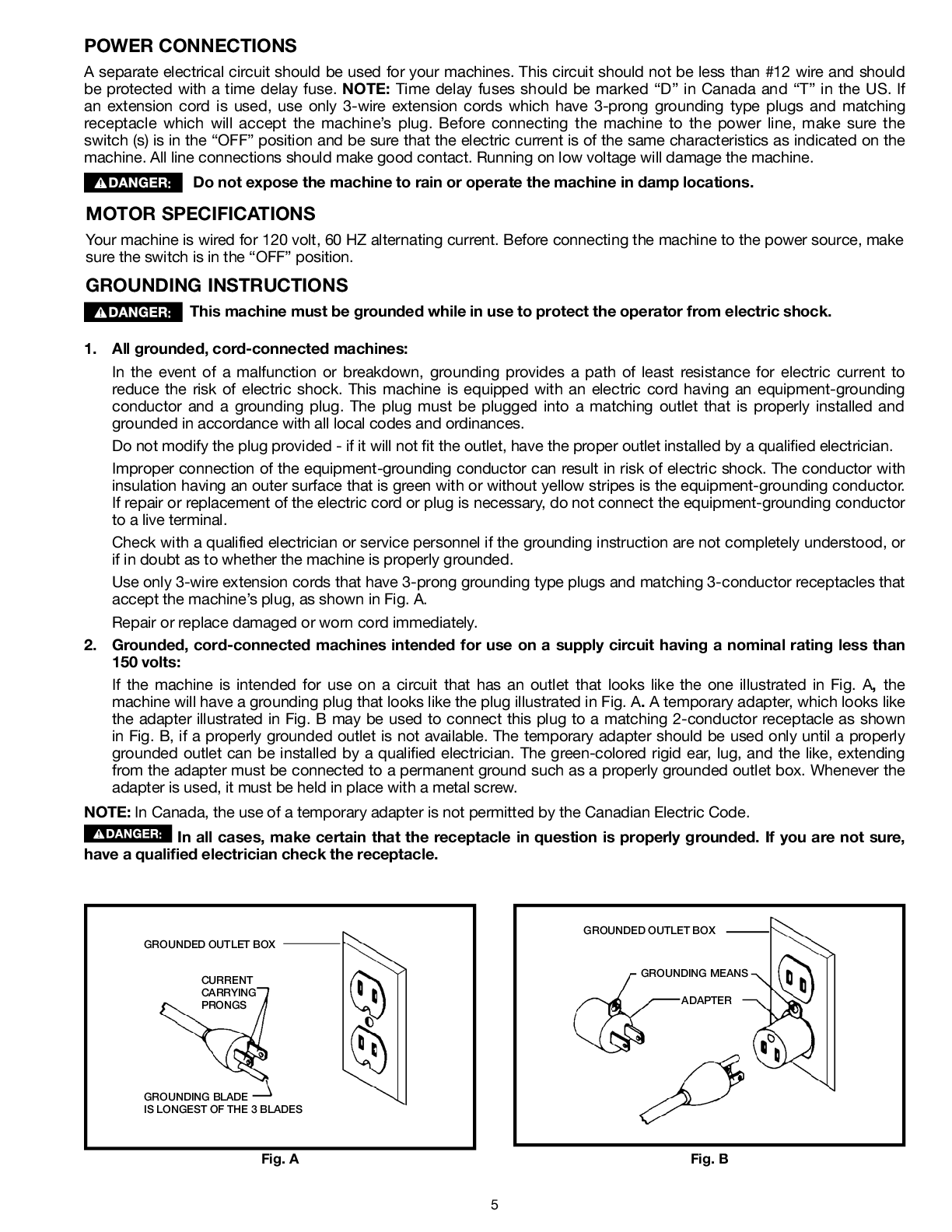 POWER CONNECTIONS

A separate electrical circuit should be used for your machines. This circuit should not be less than #12 wire and should be protected with a time delay fuse. NOTE: Time delay fuses should be marked “D” in Canada and “T” in the US. If an extension cord is used, use only 3-wire extension cords which have 3-prong grounding type plugs and matching receptacle which will accept the machine’s plug. Before connecting the machine to the power line, make sure the switch (s) is in the “OFF” position and be sure that the electric current is of the same characteristics as indicated on the machine. All line connections should make good contact. Running on low voltage will damage the machine.

DANGER: Do not expose the machine to rain or operate the machine in damp locations.

MOTOR SPECIFICATIONS

Your machine is wired for 120 volt, 60 HZ alternating current. Before connecting the machine to the power source, make sure the switch is in the “OFF” position.

GROUNDING INSTRUCTIONS

DANGER: This machine must be grounded while in use to protect the operator from electric shock.

1. All grounded, cord-connected machines:

In the event of a malfunction or breakdown, grounding provides a path of least resistance for electric current to reduce the risk of electric shock. This machine is equipped with an electric cord having an equipment-grounding conductor and a grounding plug. The plug must be plugged into a matching outlet that is properly installed and grounded in accordance with all local codes and ordinances.

Do not modify the plug provided - if it will not fit the outlet, have the proper outlet installed by a qualified electrician.

Improper connection of the equipment-grounding conductor can result in risk of electric shock. The conductor with insulation having an outer surface that is green with or without yellow stripes is the equipment-grounding conductor. If repair or replacement of the electric cord or plug is necessary, do not connect the equipment-grounding conductor to a live terminal.

Check with a qualified electrician or service personnel if the grounding instruction are not completely understood, or if in doubt as to whether the machine is properly grounded.

Use only 3-wire extension cords that have 3-prong grounding type plugs and matching 3-conductor receptacles that accept the machine’s plug, as shown in Fig. A.

Repair or replace damaged or worn cord immediately.

2. Grounded, cord-connected machines intended for use on a supply circuit having a nominal rating less than 150 volts:

If the machine is intended for use on a circuit that has an outlet that looks like the one illustrated in Fig. A, the machine will have a grounding plug that looks like the plug illustrated in Fig. A. A temporary adapter, which looks like the adapter illustrated in Fig. B may be used to connect this plug to a matching 2-conductor receptacle as shown in Fig. B, if a properly grounded outlet is not available. The temporary adapter should be used only until a properly grounded outlet can be installed by a qualified electrician. The green-colored rigid ear, lug, and the like, extending from the adapter must be connected to a permanent ground such as a properly grounded outlet box. Whenever the adapter is used, it must be held in place with a metal screw.

NOTE: In Canada, the use of a temporary adapter is not permitted by the Canadian Electric Code.

DANGER: In all cases, make certain that the receptacle in question is properly grounded. If you are not sure, have a qualified electrician check the receptacle.

GROUNDED OUTLET BOX
CURRENT CARRYING PRONGS
GROUNDING BLADE IS LONGEST OF THE 3 BLADES

Fig. A

GROUNDED OUTLET BOX
GROUNDING MEANS
ADAPTER

Fig. B

5